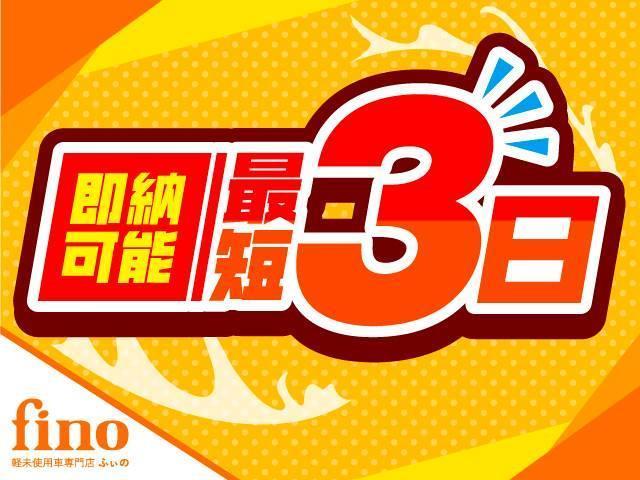 即納可能

最短3日

fino
軽未使用車専門店 ふぃの